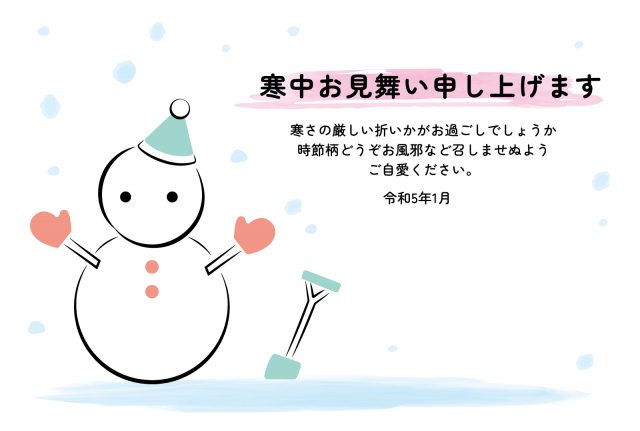 寒中お見舞い申し上げます

寒さの厳しい折いかがお過ごしでしょうか
時節柄どうぞお風邪など召しませぬよう
ご自愛ください。

令和5年1月